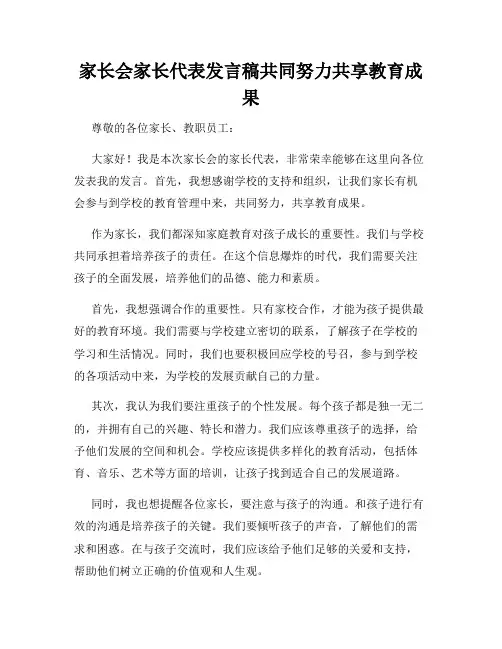 家长会家长代表发言稿共同努力共享教育成果

尊敬的各位家长、教职员工：

大家好！我是本次家长会的家长代表，非常荣幸能够在这里向各位发表我的发言。首先，我想感谢学校的支持和组织，让我们家长有机会参与到学校的教育管理中来，共同努力，共享教育成果。

作为家长，我们都深知家庭教育对孩子成长的重要性。我们与学校共同承担着培养孩子的责任。在这个信息爆炸的时代，我们需要关注孩子的全面发展，培养他们的品德、能力和素质。

首先，我想强调合作的重要性。只有家校合作，才能为孩子提供最好的教育环境。我们需要与学校建立密切的联系，了解孩子在学校的学习和生活情况。同时，我们也要积极回应学校的号召，参与到学校的各项活动中来，为学校的发展贡献自己的力量。

其次，我认为我们要注重孩子的个性发展。每个孩子都是独一无二的，并拥有自己的兴趣、特长和潜力。我们应该尊重孩子的选择，给予他们发展的空间和机会。学校应该提供多样化的教育活动，包括体育、音乐、艺术等方面的培训，让孩子找到适合自己的发展道路。

同时，我也想提醒各位家长，要注意与孩子的沟通。和孩子进行有效的沟通是培养孩子的关键。我们要倾听孩子的声音，了解他们的需求和困惑。在与孩子交流时，我们应该给予他们足够的关爱和支持，帮助他们树立正确的价值观和人生观。